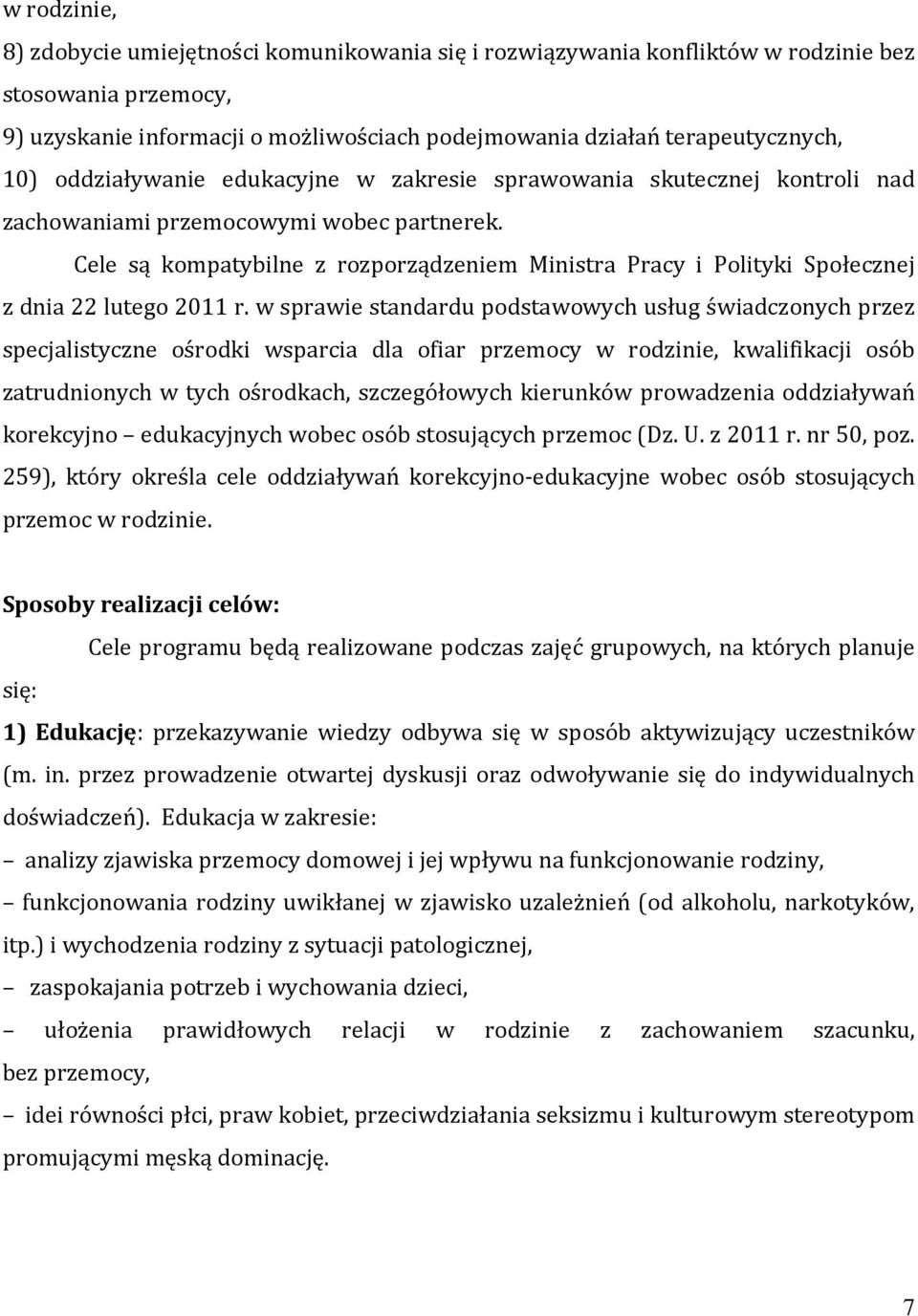 w rodzinie,
8) zdobycie umiejętności komunikowania się i rozwiązywania konfliktów w rodzinie bez stosowania przemocy,
9) uzyskanie informacji o możliwościach podejmowania działań terapeutycznych,
10) oddziaływanie edukacyjne w zakresie sprawowania skutecznej kontroli nad zachowaniami przemocowymi wobec partnerek.

Cele są kompatybilne z rozporządzeniem Ministra Pracy i Polityki Społecznej z dnia 22 lutego 2011 r. w sprawie standardu podstawowych usług świadczonych przez specjalistyczne ośrodki wsparcia dla ofiar przemocy w rodzinie, kwalifikacji osób zatrudnionych w tych ośrodkach, szczegółowych kierunków prowadzenia oddziaływań korekcyjno edukacyjnych wobec osób stosujących przemoc (Dz. U. z 2011 r. nr 50, poz. 259), który określa cele oddziaływań korekcyjno-edukacyjne wobec osób stosujących przemoc w rodzinie.

Sposoby realizacji celów:

Cele programu będą realizowane podczas zajęć grupowych, na których planuje się:

1) Edukację: przekazywanie wiedzy odbywa się w sposób aktywizujący uczestników (m. in. przez prowadzenie otwartej dyskusji oraz odwoływanie się do indywidualnych doświadczeń). Edukacja w zakresie:
– analizy zjawiska przemocy domowej i jej wpływu na funkcjonowanie rodziny,
– funkcjonowania rodziny uwikłanej w zjawisko uzależnień (od alkoholu, narkotyków, itp.) i wychodzenia rodziny z sytuacji patologicznej,
– zaspokajania potrzeb i wychowania dzieci,
– ułożenia prawidłowych relacji w rodzinie z zachowaniem szacunku, bez przemocy,
– idei równości płci, praw kobiet, przeciwdziałania seksizmu i kulturowym stereotypom promującymi męską dominację.

7